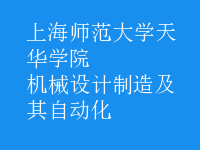 上海师范大学天华学院
机械设计制造及其自动化